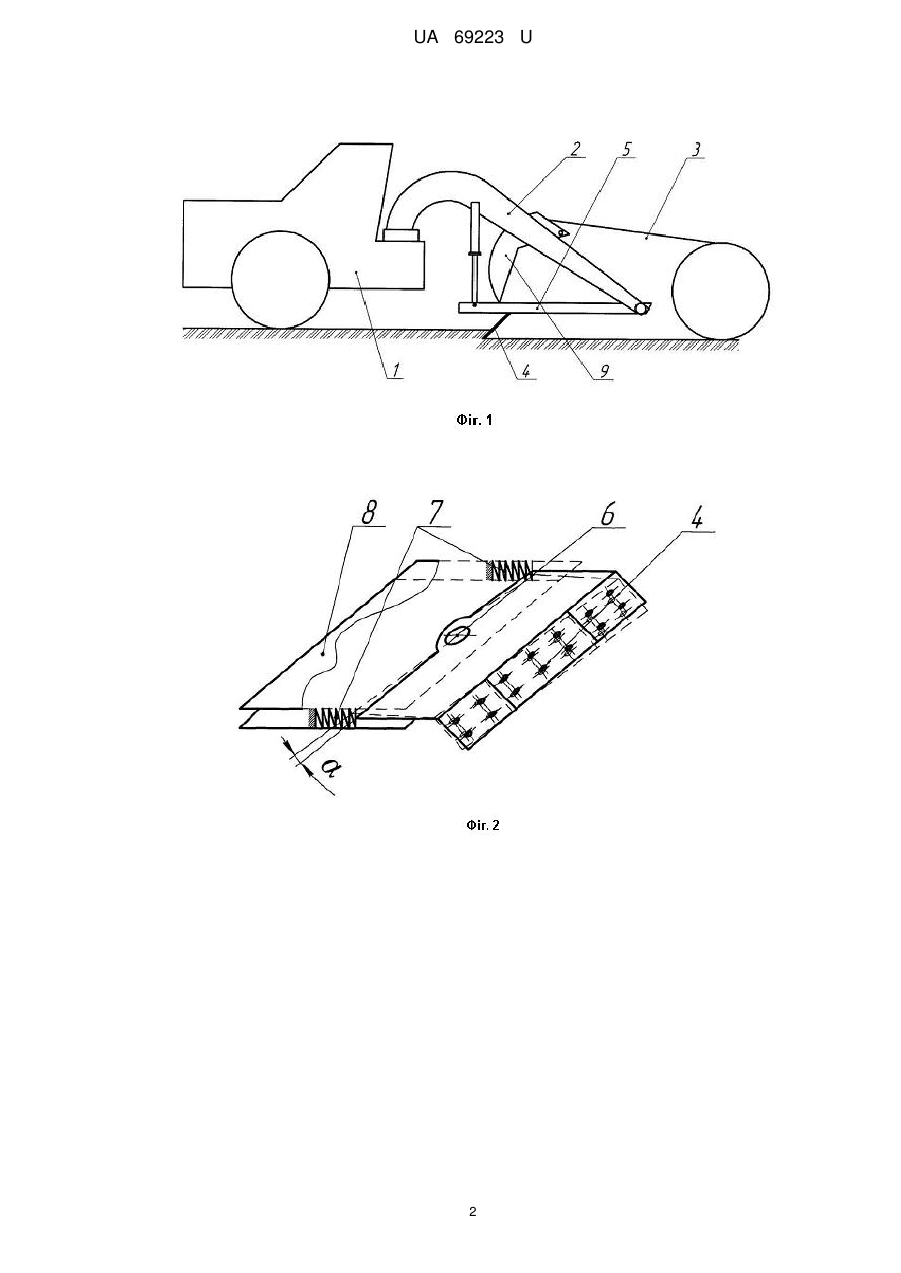 UA 69223 U

2
5
3
1
4
9

Фіг. 1

8
7
6
4
$\alpha$

Фіг. 2

2